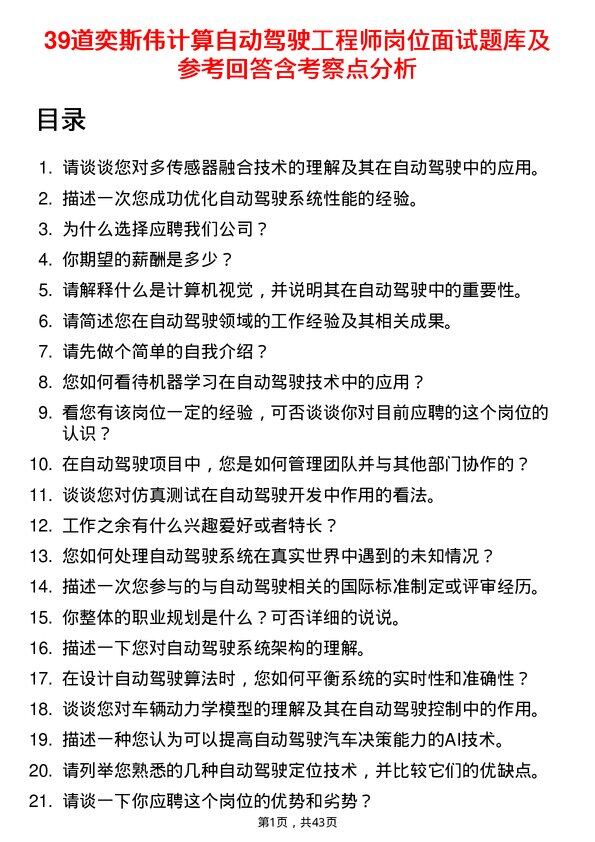 39道奕斯伟计算自动驾驶工程师岗位面试题库及参考回答含考察点分析

目录

1. 请谈谈您对多传感器融合技术的理解及其在自动驾驶中的应用。
2. 描述一次您成功优化自动驾驶系统性能的经验。
3. 为什么选择应聘我们公司？
4. 你期望的薪酬是多少？
5. 请解释什么是计算机视觉，并说明其在自动驾驶中的重要性。
6. 请简述您在自动驾驶领域的工作经验及其相关成果。
7. 请先做个简单的自我介绍？
8. 您如何看待机器学习在自动驾驶技术中的应用？
9. 看您有该岗位一定的经验，可否谈谈你对目前应聘的这个岗位的认识？
10. 在自动驾驶项目中，您是如何管理团队并与其他部门协作的？
11. 谈谈您对仿真测试在自动驾驶开发中作用的看法。
12. 工作之余有什么兴趣爱好或者特长？
13. 您如何处理自动驾驶系统在真实世界中遇到的未知情况？
14. 描述一次您参与的与自动驾驶相关的国际标准制定或评审经历。
15. 你整体的职业规划是什么？可否详细的说说。
16. 描述一下您对自动驾驶系统架构的理解。
17. 在设计自动驾驶算法时，您如何平衡系统的实时性和准确性？
18. 谈谈您对车辆动力学模型的理解及其在自动驾驶控制中的作用。
19. 描述一种您认为可以提高自动驾驶汽车决策能力的AI技术。
20. 请列举您熟悉的几种自动驾驶定位技术，并比较它们的优缺点。
21. 请谈一下你应聘这个岗位的优势和劣势？

第1页，共43页